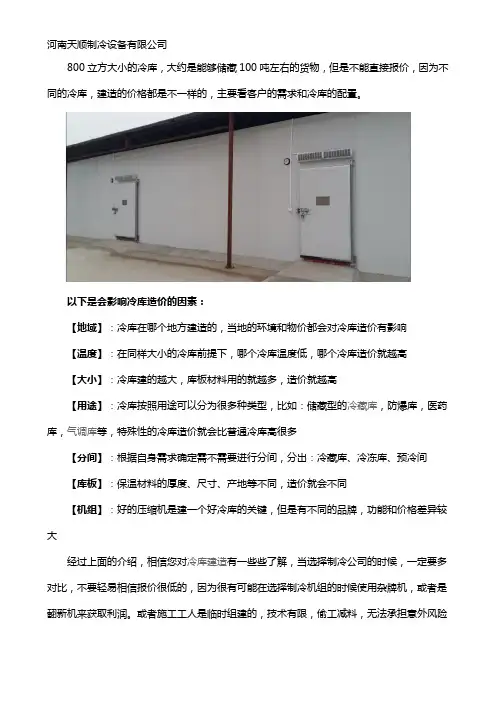 河南天顺制冷设备有限公司

800 立方大小的冷库，大约是能够储藏 100 吨左右的货物，但是不能直接报价，因为不同的冷库，建造的价格都是不一样的，主要看客户的需求和冷库的配置。

以下是会影响冷库造价的因素：

【地域】：冷库在哪个地方建造的，当地的环境和物价都会对冷库造价有影响

【温度】：在同样大小的冷库前提下，哪个冷库温度低，哪个冷库造价就越高

【大小】：冷库建的越大，库板材料用的就越多，造价就越高

【用途】：冷库按照用途可以分为很多种类型，比如：储藏型的冷藏库，防爆库，医药库，气调库等，特殊性的冷库造价就会比普通冷库高很多

【分间】：根据自身需求确定需不需要进行分间，分出：冷藏库、冷冻库、预冷间

【库板】：保温材料的厚度、尺寸、产地等不同，造价就会不同

【机组】：好的压缩机是建一个好冷库的关键，但是有不同的品牌，功能和价格差异较大

经过上面的介绍，相信您对冷库建造有一些些了解，当选择制冷公司的时候，一定要多对比，不要轻易相信报价很低的，因为很有可能在选择制冷机组的时候使用杂牌机，或者是翻新机来获取利润。或者施工工人是临时组建的，技术有限，偷工减料，无法承担意外风险